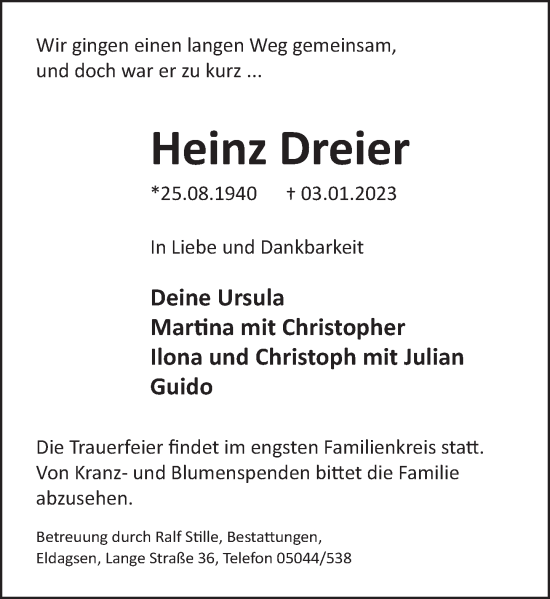 Wir gingen einen langen Weg gemeinsam,
und doch war er zu kurz ...

Heinz Dreier

*25.08.1940 † 03.01.2023

In Liebe und Dankbarkeit

Deine Ursula
Martina mit Christopher
Ilona und Christoph mit Julian
Guido

Die Trauerfeier findet im engsten Familienkreis statt. Von Kranz- und Blumenspenden bittet die Familie abzusehen.

Betreuung durch Ralf Stille, Bestattungen,
Eldagsen, Lange Straße 36, Telefon 05044/538